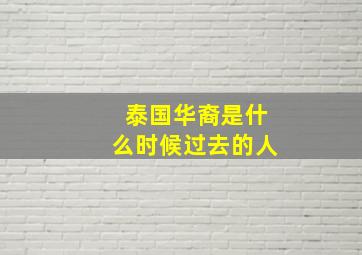 泰国华裔是什么时候过去的人